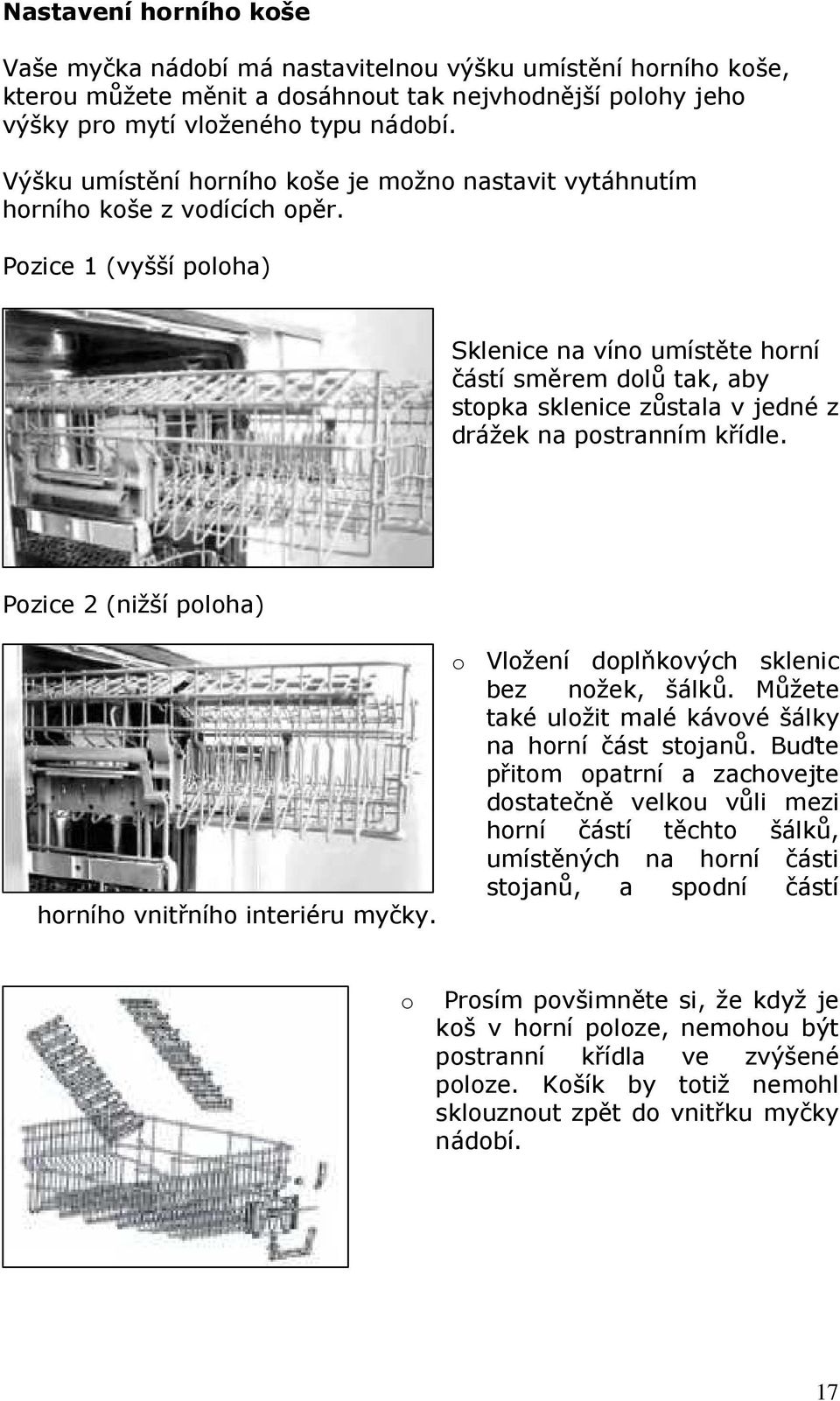 Nastavení horního koše

Vaše myčka nádobí má nastavitelnou výšku umístění horního koše, kterou můžete měnit a dosáhnout tak nejvhodnější polohy jeho výšky pro mytí vloženého typu nádobí.

Výšku umístění horního koše je možno nastavit vytáhnutím horního koše z vodících opěr.

Pozice 1 (vyšší poloha)

Sklenice na víno umístěte horní částí směrem dolů tak, aby stopka sklenice zůstala v jedné z drážek na postranním křídle.

Pozice 2 (nižší poloha)

o Vložení doplňkových sklenic bez nožek, šálků. Můžete také uložit malé kávové šálky na horní část stojanů. Buďte přitom opatrní a zachovejte dostatečně velkou vůli mezi horní částí těchto šálků, umístěných na horní části stojanů, a spodní částí horního vnitřního interiéru myčky.

o Prosím povšimněte si, že když je koš v horní poloze, nemohou být postranní křídla ve zvýšené poloze. Košík by totiž nemohl sklouznout zpět do vnitřku myčky nádobí.

17